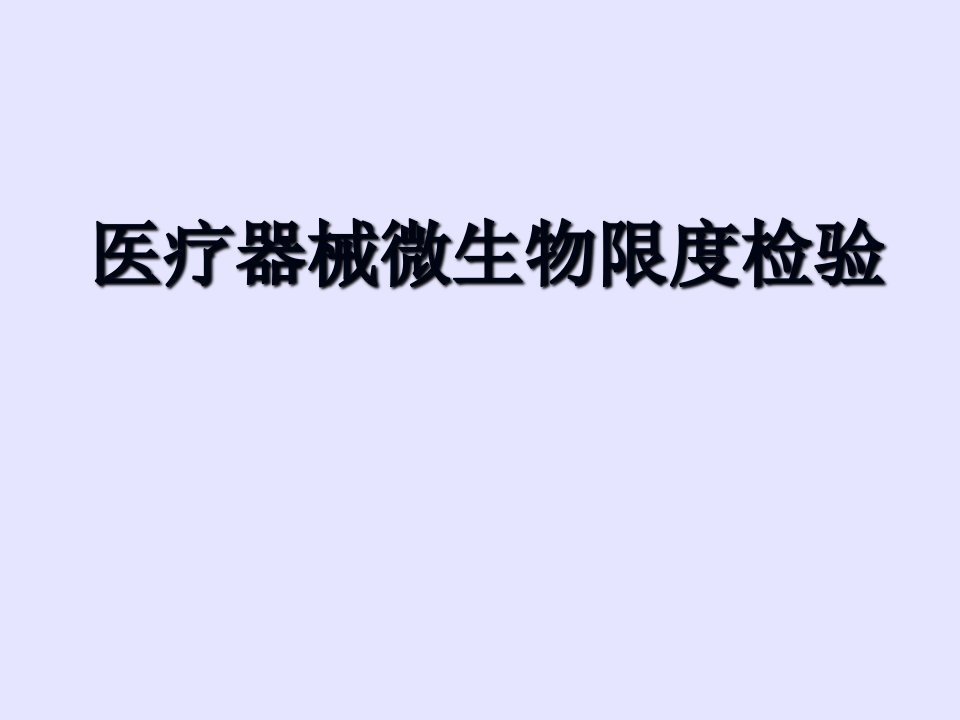 医疗器械微生物限度检验